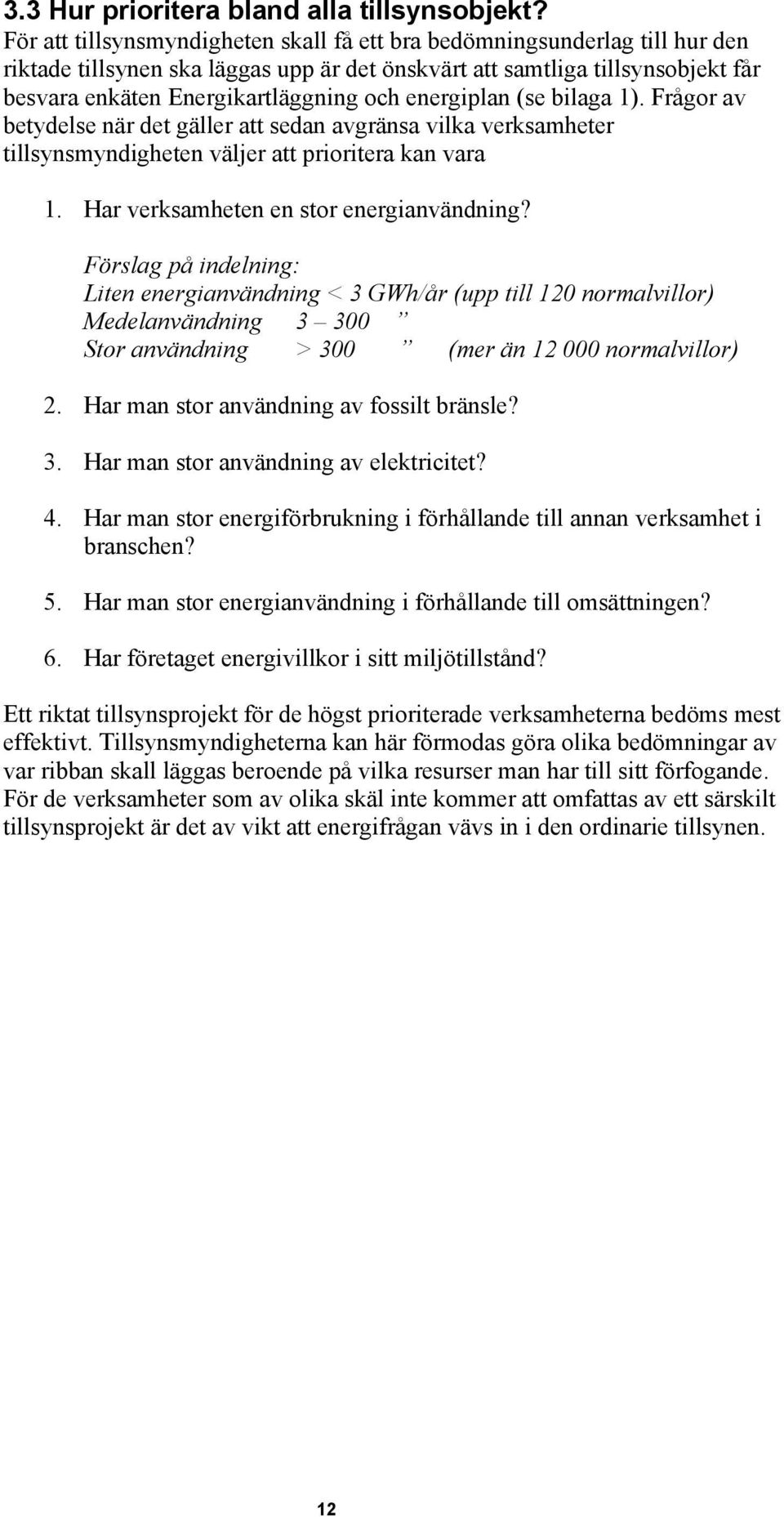 3.3 Hur prioritera bland alla tillsynsobjekt?
För att tillsynsmyndigheten skall få ett bra bedömningsunderlag till hur den riktade tillsynen ska läggas upp är det önskvärt att samtliga tillsynsobjekt får besvara enkäten Energikartläggning och energiplan (se bilaga 1). Frågor av betydelse när det gäller att sedan avgränsa vilka verksamheter tillsynsmyndigheten väljer att prioritera kan vara

1. Har verksamheten en stor energianvändning?

Förslag på indelning:
Liten energianvändning < 3 GWh/år (upp till 120 normalvillor)
Medelanvändning 3 – 300 ”
Stor användning > 300 ” (mer än 12 000 normalvillor)

2. Har man stor användning av fossilt bränsle?

3. Har man stor användning av elektricitet?

4. Har man stor energiförbrukning i förhållande till annan verksamhet i branschen?

5. Har man stor energianvändning i förhållande till omsättningen?

6. Har företaget energivillkor i sitt miljötillstånd?

Ett riktat tillsynsprojekt för de högst prioriterade verksamheterna bedöms mest effektivt. Tillsynsmyndigheterna kan här förmodas göra olika bedömningar av var ribban skall läggas beroende på vilka resurser man har till sitt förfogande. För de verksamheter som av olika skäl inte kommer att omfattas av ett särskilt tillsynsprojekt är det av vikt att energifrågan vävs in i den ordinarie tillsynen.

12